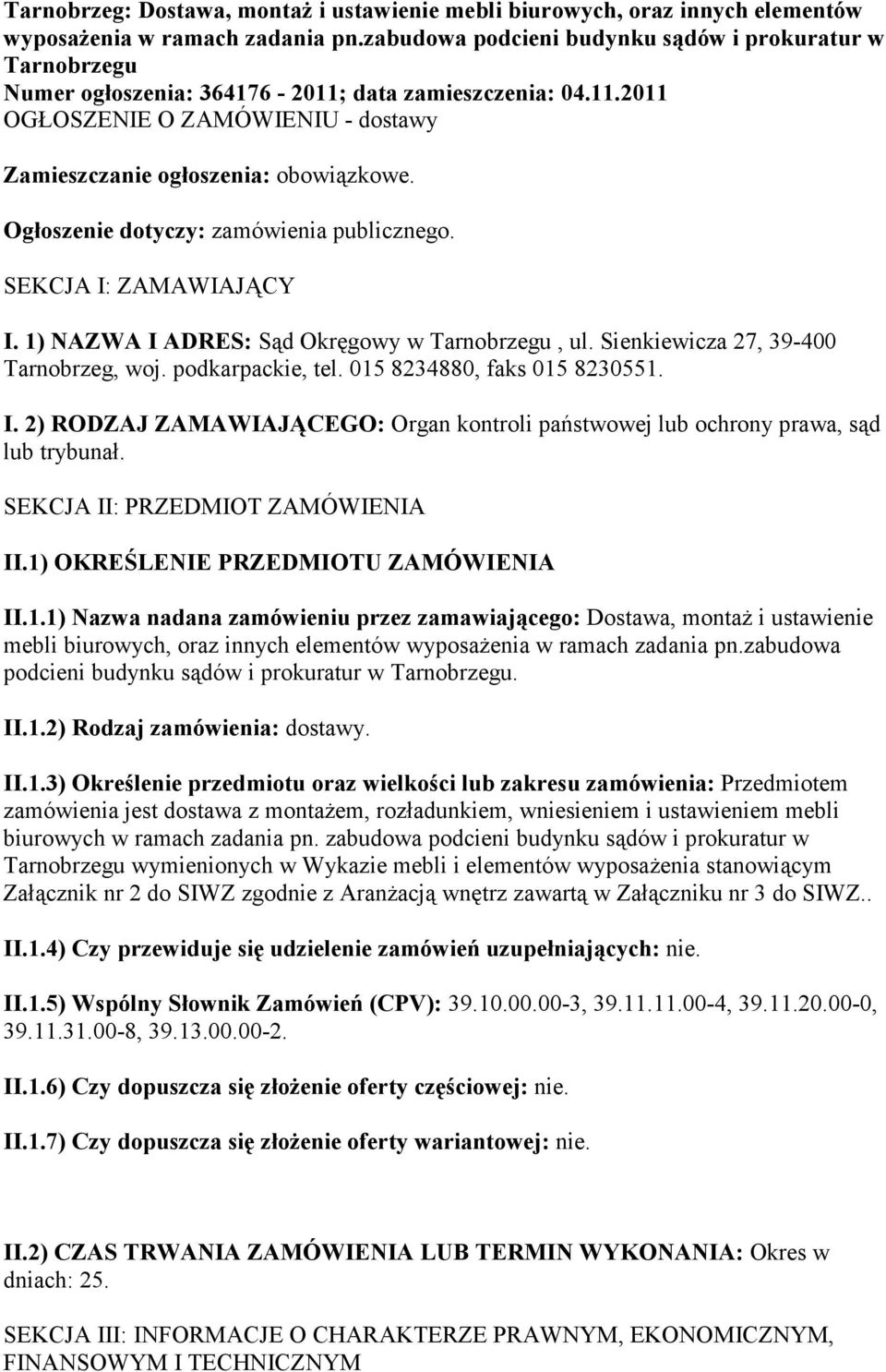 Tarnobrzeg: Dostawa, montaż i ustawienie mebli biurowych, oraz innych elementów wyposażenia w ramach zadania pn.zabudowa podcieni budynku sądów i prokuratur w Tarnobrzegu
Numer ogłoszenia: 364176 - 2011; data zamieszczenia: 04.11.2011
OGŁOSZENIE O ZAMÓWIENIU - dostawy

Zamieszczanie ogłoszenia: obowiązkowe.

Ogłoszenie dotyczy: zamówienia publicznego.

SEKCJA I: ZAMAWIAJĄCY

I. 1) NAZWA I ADRES: Sąd Okręgowy w Tarnobrzegu , ul. Sienkiewicza 27, 39-400 Tarnobrzeg, woj. podkarpackie, tel. 015 8234880, faks 015 8230551.

I. 2) RODZAJ ZAMAWIAJĄCEGO: Organ kontroli państwowej lub ochrony prawa, sąd lub trybunał.

SEKCJA II: PRZEDMIOT ZAMÓWIENIA

II.1) OKREŚLENIE PRZEDMIOTU ZAMÓWIENIA

II.1.1) Nazwa nadana zamówieniu przez zamawiającego: Dostawa, montaż i ustawienie mebli biurowych, oraz innych elementów wyposażenia w ramach zadania pn.zabudowa podcieni budynku sądów i prokuratur w Tarnobrzegu.

II.1.2) Rodzaj zamówienia: dostawy.

II.1.3) Określenie przedmiotu oraz wielkości lub zakresu zamówienia: Przedmiotem zamówienia jest dostawa z montażem, rozładunkiem, wniesieniem i ustawieniem mebli biurowych w ramach zadania pn. zabudowa podcieni budynku sądów i prokuratur w Tarnobrzegu wymienionych w Wykazie mebli i elementów wyposażenia stanowiącym Załącznik nr 2 do SIWZ zgodnie z Aranżacją wnętrz zawartą w Załączniku nr 3 do SIWZ..

II.1.4) Czy przewiduje się udzielenie zamówień uzupełniających: nie.

II.1.5) Wspólny Słownik Zamówień (CPV): 39.10.00.00-3, 39.11.11.00-4, 39.11.20.00-0, 39.11.31.00-8, 39.13.00.00-2.

II.1.6) Czy dopuszcza się złożenie oferty częściowej: nie.

II.1.7) Czy dopuszcza się złożenie oferty wariantowej: nie.

II.2) CZAS TRWANIA ZAMÓWIENIA LUB TERMIN WYKONANIA: Okres w dniach: 25.

SEKCJA III: INFORMACJE O CHARAKTERZE PRAWNYM, EKONOMICZNYM, FINANSOWYM I TECHNICZNYM